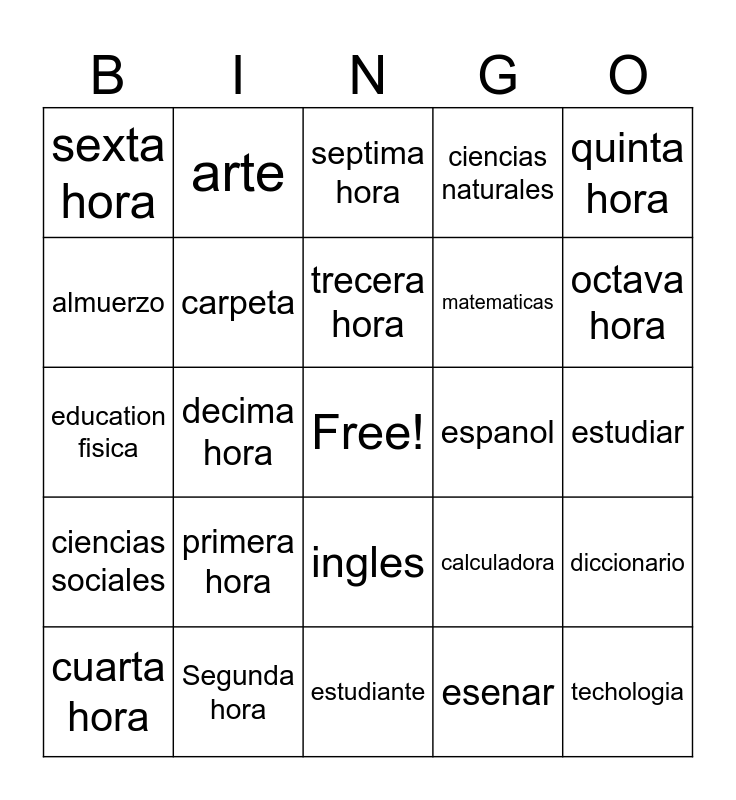 | B | I | N | G | O |
|---|---|---|---|---|
| sexta hora | arte | septima hora | ciencias naturales | quinta hora |
| almuerzo | carpeta | trecera hora | matematicas | octava hora |
| education fisica | decima hora | Free! | espanol | estudiar |
| ciencias sociales | primera hora | ingles | calculadora | diccionario |
| cuarta hora | Segunda hora | estudiante | esenar | techologia |